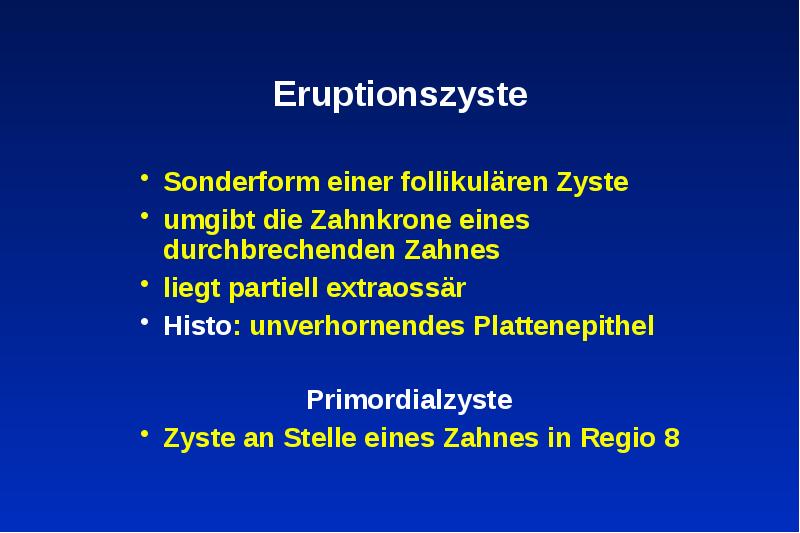 Eruptionszyste

• Sonderform einer follikulären Zyste
• umgibt die Zahnkrone eines durchbrechenden Zahnes
• liegt partiell extraossär
• Histo: unverhornendes Plattenepithel

Primordialzyste

• Zyste an Stelle eines Zahnes in Regio 8